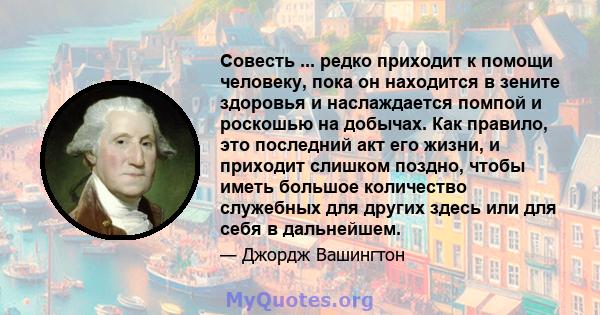 Совесть ... редко приходит к помощи человеку, пока он находится в зените здоровья и наслаждается помпой и роскошью на добычах. Как правило, это последний акт его жизни, и приходит слишком поздно, чтобы иметь большое количество служебных для других здесь или для себя в дальнейшем.

— Джордж Вашингтон

MyQuotes.org